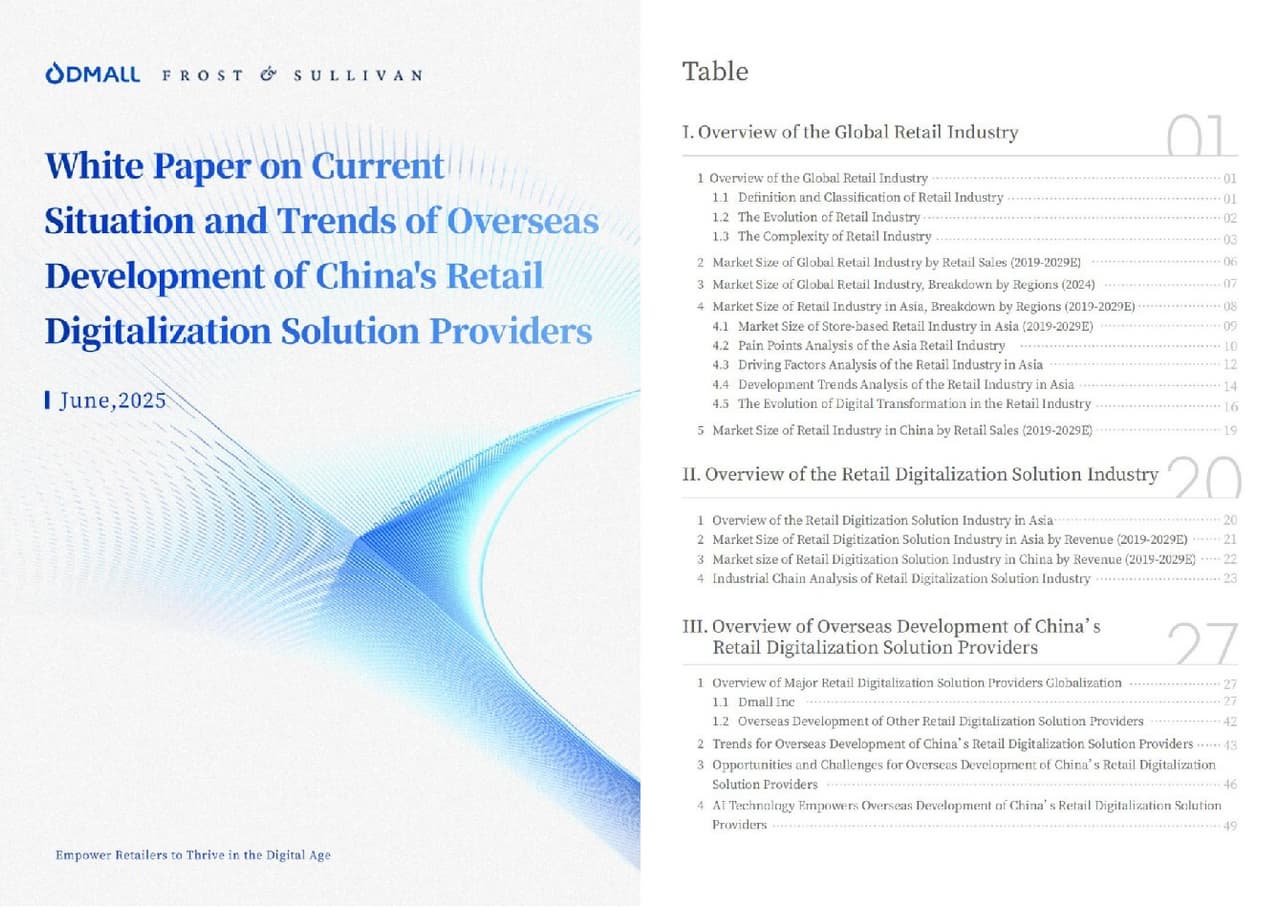 DMALL FROST & SULLIVAN

White Paper on Current Situation and Trends of Overseas Development of China's Retail Digitalization Solution Providers

June,2025

Empower Retailers to Thrive in the Digital Age

Table

I. Overview of the Global Retail Industry 01

1 Overview of the Global Retail Industry 01
1.1 Definition and Classification of Retail Industry 01
1.2 The Evolution of Retail Industry 02
1.3 The Complexity of Retail Industry 03
2 Market Size of Global Retail Industry by Retail Sales (2019-2029E) 06
3 Market Size of Global Retail Industry, Breakdown by Regions (2024) 07
4 Market Size of Retail Industry in Asia, Breakdown by Regions (2019-2029E) 08
4.1 Market Size of Store-based Retail Industry in Asia (2019-2029E) 09
4.2 Pain Points Analysis of the Asia Retail Industry 10
4.3 Driving Factors Analysis of the Retail Industry in Asia 12
4.4 Development Trends Analysis of the Retail Industry in Asia 14
4.5 The Evolution of Digital Transformation in the Retail Industry 16
5 Market Size of Retail Industry in China by Retail Sales (2019-2029E) 19

II. Overview of the Retail Digitalization Solution Industry 20

1 Overview of the Retail Digitization Solution Industry in Asia 20
2 Market Size of Retail Digitization Solution Industry in Asia by Revenue (2019-2029E) 21
3 Market size of Retail Digitization Solution Industry in China by Revenue (2019-2029E) 22
4 Industrial Chain Analysis of Retail Digitalization Solution Industry 23

III. Overview of Overseas Development of China's Retail Digitalization Solution Providers 27

1 Overview of Major Retail Digitalization Solution Providers Globalization 27
1.1 Dmall Inc 27
1.2 Overseas Development of Other Retail Digitalization Solution Providers 42
2 Trends for Overseas Development of China's Retail Digitalization Solution Providers 43
3 Opportunities and Challenges for Overseas Development of China's Retail Digitalization Solution Providers 46
4 AI Technology Empowers Overseas Development of China's Retail Digitalization Solution Providers 49